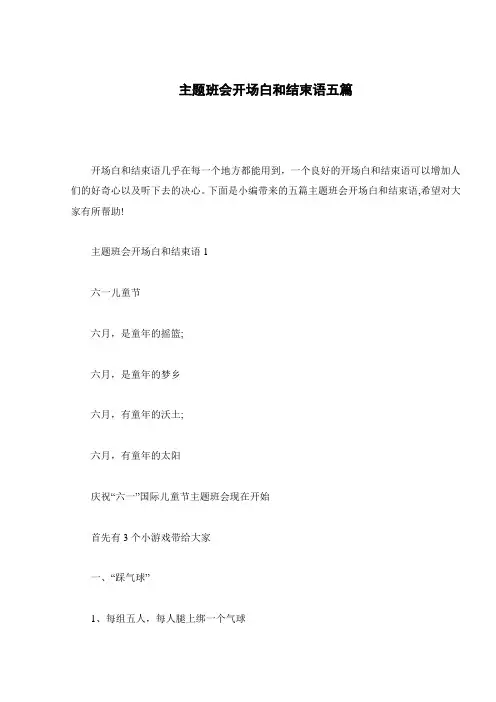 主题班会开场白和结束语五篇

开场白和结束语几乎在每一个地方都能用到，一个良好的开场白和结束语可以增加人们的好奇心以及听下去的决心。下面是小编带来的五篇主题班会开场白和结束语,希望对大家有所帮助!

主题班会开场白和结束语 1

六一儿童节

六月，是童年的摇篮;

六月，是童年的梦乡

六月，有童年的沃土;

六月，有童年的太阳

庆祝“六一”国际儿童节主题班会现在开始

首先有 3 个小游戏带给大家

一、“踩气球”

1、每组五人，每人腿上绑一个气球